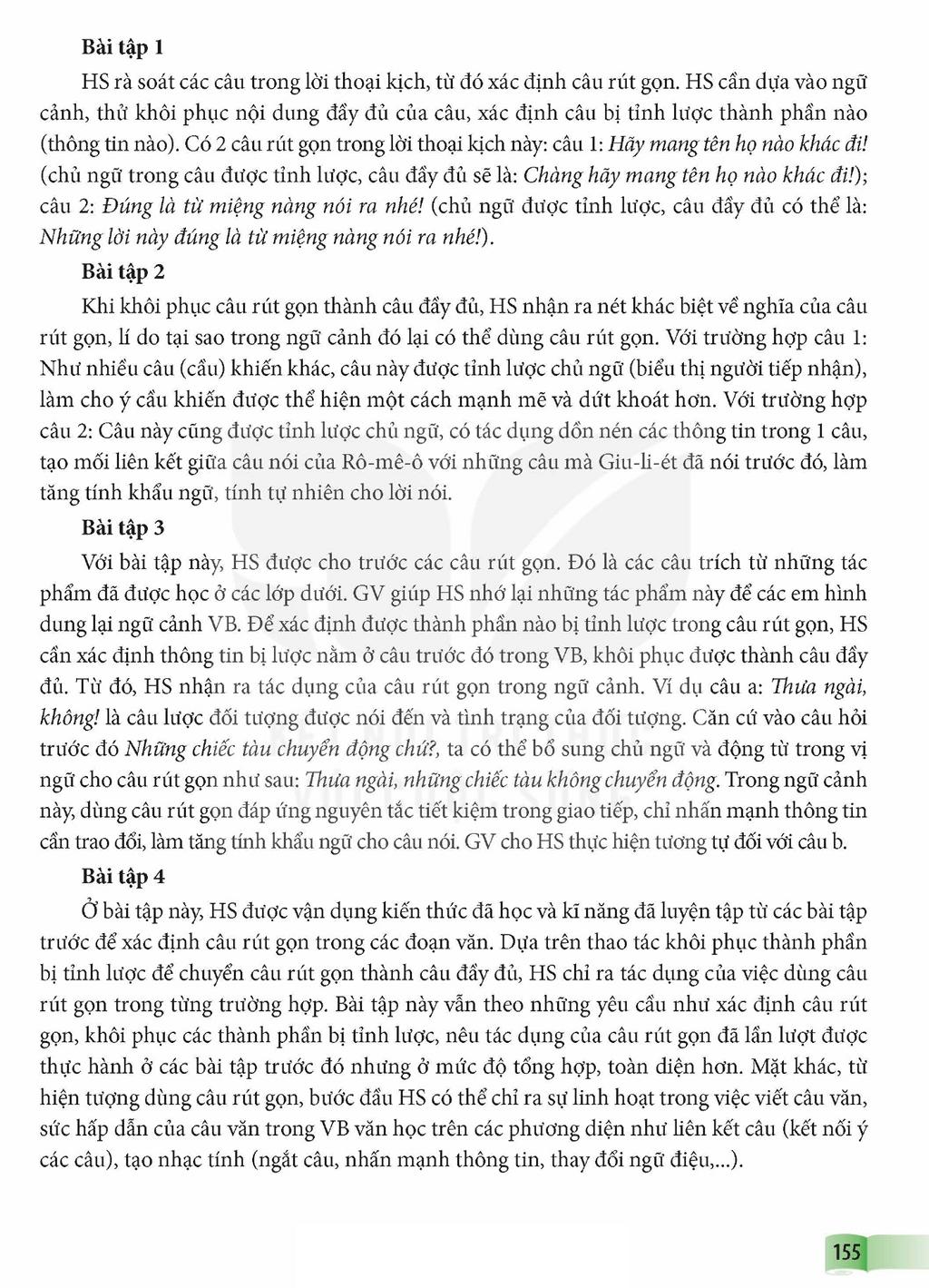 Bài tập 1

HS rà soát các câu trong lời thoại kịch, từ đó xác định câu rút gọn. HS cần dựa vào ngữ cảnh, thử khôi phục nội dung đầy đủ của câu, xác định câu bị tỉnh lược thành phần nào (thông tin nào). Có 2 câu rút gọn trong lời thoại kịch này: câu 1: Hãy mang tên họ nào khác đi! (chủ ngữ trong câu được tỉnh lược, câu đầy đủ sẽ là: Chàng hãy mang tên họ nào khác đi!); câu 2: Đúng là từ miệng nàng nói ra nhé! (chủ ngữ được tỉnh lược, câu đầy đủ có thể là: Những lời này đúng là từ miệng nàng nói ra nhé!).

Bài tập 2

Khi khôi phục câu rút gọn thành câu đầy đủ, HS nhận ra nét khác biệt về nghĩa của câu rút gọn, lí do tại sao trong ngữ cảnh đó lại có thể dùng câu rút gọn. Với trường hợp câu 1: Như nhiều câu (cầu) khiến khác, câu này được tỉnh lược chủ ngữ (biểu thị người tiếp nhận), làm cho ý cầu khiến được thể hiện một cách mạnh mẽ và dứt khoát hơn. Với trường hợp câu 2: Câu này cũng được tỉnh lược chủ ngữ, có tác dụng dồn nén các thông tin trong 1 câu, tạo mối liên kết giữa câu nói của Rô-mê-ô với những câu mà Giu-li-ét đã nói trước đó, làm tăng tính khẩu ngữ, tính tự nhiên cho lời nói.

Bài tập 3

Với bài tập này, HS được cho trước các câu rút gọn. Đó là các câu trích từ những tác phẩm đã được học ở các lớp dưới. GV giúp HS nhớ lại những tác phẩm này để các em hình dung lại ngữ cảnh VB. Để xác định được thành phần nào bị tỉnh lược trong câu rút gọn, HS cần xác định thông tin bị lược nằm ở câu trước đó trong VB, khôi phục được thành câu đầy đủ. Từ đó, HS nhận ra tác dụng của câu rút gọn trong ngữ cảnh. Ví dụ câu a: Thưa ngài, không! là câu lược đối tượng được nói đến và tình trạng của đối tượng. Căn cứ vào câu hỏi trước đó Những chiếc tàu chuyển động chứ?, ta có thể bổ sung chủ ngữ và động từ trong vị ngữ cho câu rút gọn như sau: Thưa ngài, những chiếc tàu không chuyển động. Trong ngữ cảnh này, dùng câu rút gọn đáp ứng nguyên tắc tiết kiệm trong giao tiếp, chỉ nhấn mạnh thông tin cần trao đổi, làm tăng tính khẩu ngữ cho câu nói. GV cho HS thực hiện tương tự đối với câu b.

Bài tập 4

Ở bài tập này, HS được vận dụng kiến thức đã học và kĩ năng đã luyện tập từ các bài tập trước để xác định câu rút gọn trong các đoạn văn. Dựa trên thao tác khôi phục thành phần bị tỉnh lược để chuyển câu rút gọn thành câu đầy đủ, HS chỉ ra tác dụng của việc dùng câu rút gọn trong từng trường hợp. Bài tập này vẫn theo những yêu cầu như xác định câu rút gọn, khôi phục các thành phần bị tỉnh lược, nêu tác dụng của câu rút gọn đã lần lượt được thực hành ở các bài tập trước đó nhưng ở mức độ tổng hợp, toàn diện hơn. Mặt khác, từ hiện tượng dùng câu rút gọn, bước đầu HS có thể chỉ ra sự linh hoạt trong việc viết câu văn, sức hấp dẫn của câu văn trong VB văn học trên các phương diện như liên kết câu (kết nối ý các câu), tạo nhạc tính (ngắt câu, nhấn mạnh thông tin, thay đổi ngữ điệu,...).

155